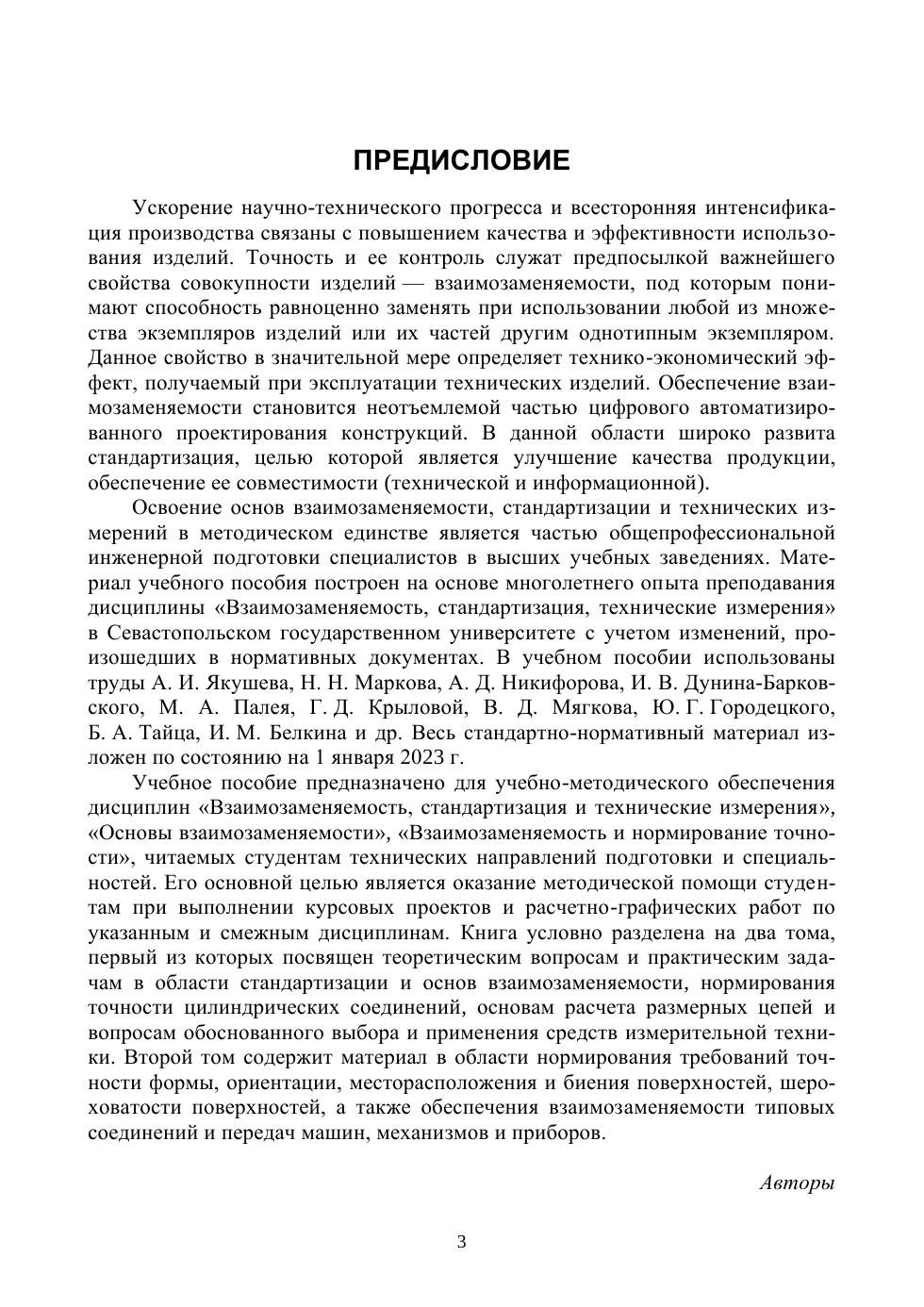 ПРЕДИСЛОВИЕ

Ускорение научно-технического прогресса и всесторонняя интенсификация производства связаны с повышением качества и эффективности использования изделий. Точность и ее контроль служат предпосылкой важнейшего свойства совокупности изделий — взаимозаменяемости, под которым понимают способность равноценно заменять при использовании любой из множества экземпляров изделий или их частей другим однотипным экземпляром. Данное свойство в значительной мере определяет технико-экономический эффект, получаемый при эксплуатации технических изделий. Обеспечение взаимозаменяемости становится неотъемлемой частью цифрового автоматизированного проектирования конструкций. В данной области широко развита стандартизация, целью которой является улучшение качества продукции, обеспечение ее совместимости (технической и информационной).

Освоение основ взаимозаменяемости, стандартизации и технических измерений в методическом единстве является частью общепрофессиональной инженерной подготовки специалистов в высших учебных заведениях. Материал учебного пособия построен на основе многолетнего опыта преподавания дисциплины «Взаимозаменяемость, стандартизация, технические измерения» в Севастопольском государственном университете с учетом изменений, произошедших в нормативных документах. В учебном пособии использованы труды А. И. Якушева, Н. Н. Маркова, А. Д. Никифорова, И. В. Дунина-Барковского, М. А. Палея, Г. Д. Крыловой, В. Д. Мягкова, Ю. Г. Городецкого, Б. А. Тайца, И. М. Белкина и др. Весь стандартно-нормативный материал изложен по состоянию на 1 января 2023 г.

Учебное пособие предназначено для учебно-методического обеспечения дисциплин «Взаимозаменяемость, стандартизация и технические измерения», «Основы взаимозаменяемости», «Взаимозаменяемость и нормирование точности», читаемых студентам технических направлений подготовки и специальностей. Его основной целью является оказание методической помощи студентам при выполнении курсовых проектов и расчетно-графических работ по указанным и смежным дисциплинам. Книга условно разделена на два тома, первый из которых посвящен теоретическим вопросам и практическим задачам в области стандартизации и основ взаимозаменяемости, нормирования точности цилиндрических соединений, основам расчета размерных цепей и вопросам обоснованного выбора и применения средств измерительной техники. Второй том содержит материал в области нормирования требований точности формы, ориентации, месторасположения и биения поверхностей, шероховатости поверхностей, а также обеспечения взаимозаменяемости типовых соединений и передач машин, механизмов и приборов.

Авторы

3